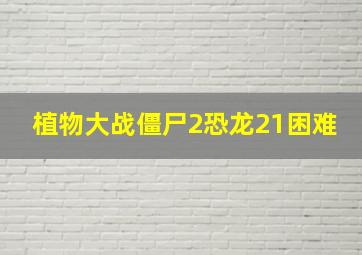 植物大战僵尸2恐龙21困难